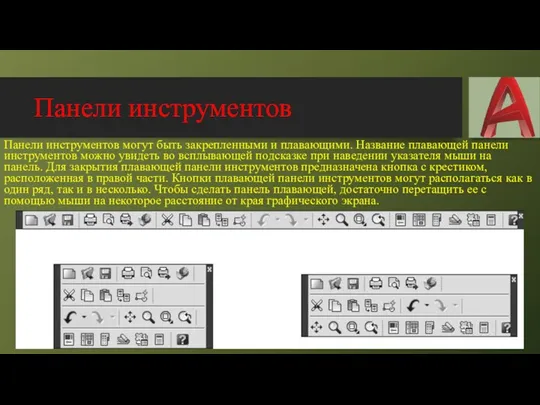 Панели инструментов

Панели инструментов могут быть закрепленными и плавающими. Название плавающей панели инструментов можно увидеть во всплывающей подсказке при наведении указателя мыши на панель. Для закрытия плавающей панели инструментов предназначена кнопка с крестиком, расположенная в правой части. Кнопки плавающей панели инструментов могут располагаться как в один ряд, так и в несколько. Чтобы сделать панель плавающей, достаточно перетащить ее с помощью мыши на некоторое расстояние от края графического экрана.